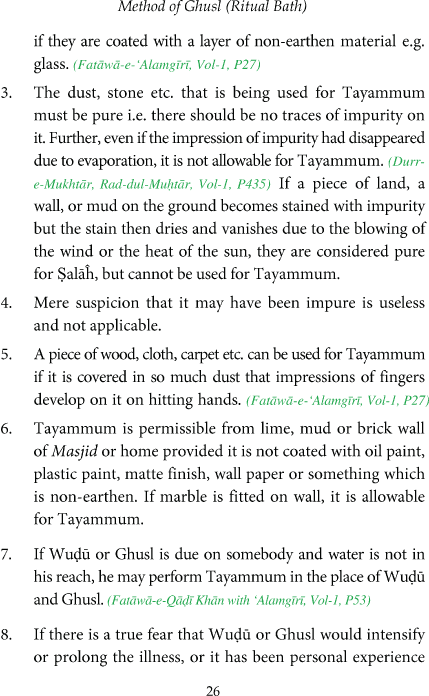 Method of Ghusl (Ritual Bath)

if they are coated with a layer of non-earthen material e.g. glass. (Fatāwā-e-'Alamgīrī, Vol-1, P27)

3. The dust, stone etc. that is being used for Tayammum must be pure i.e. there should be no traces of impurity on it. Further, even if the impression of impurity had disappeared due to evaporation, it is not allowable for Tayammum. (Durr-e-Mukhtār, Rad-dul-Muḥtār, Vol-1, P435) If a piece of land, a wall, or mud on the ground becomes stained with impurity but the stain then dries and vanishes due to the blowing of the wind or the heat of the sun, they are considered pure for Ṣalāĥ, but cannot be used for Tayammum.

4. Mere suspicion that it may have been impure is useless and not applicable.

5. A piece of wood, cloth, carpet etc. can be used for Tayammum if it is covered in so much dust that impressions of fingers develop on it on hitting hands. (Fatāwā-e-'Alamgīrī, Vol-1, P27)

6. Tayammum is permissible from lime, mud or brick wall of Masjid or home provided it is not coated with oil paint, plastic paint, matte finish, wall paper or something which is non-earthen. If marble is fitted on wall, it is allowable for Tayammum.

7. If Wuḍū or Ghusl is due on somebody and water is not in his reach, he may perform Tayammum in the place of Wuḍū and Ghusl. (Fatāwā-e-Qāḍī Khān with 'Alamgīrī, Vol-1, P53)

8. If there is a true fear that Wuḍū or Ghusl would intensify or prolong the illness, or it has been personal experience

26